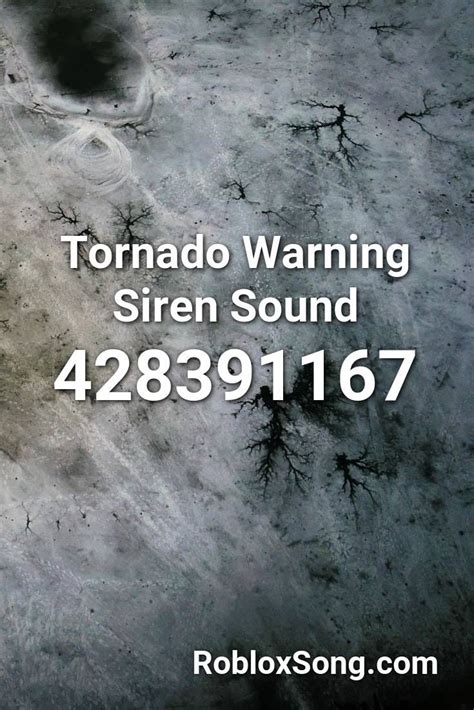 Tornado Warning Siren Sound

428391167

RobloxSong.com